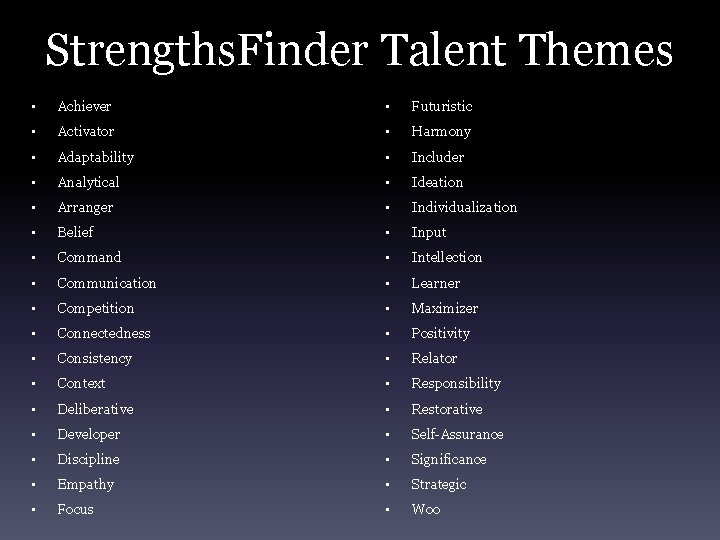 StrengthsFinder Talent Themes

- Achiever
- Activator
- Adaptability
- Analytical
- Arranger
- Belief
- Command
- Communication
- Competition
- Connectedness
- Consistency
- Context
- Deliberative
- Developer
- Discipline
- Empathy
- Focus

- Futuristic
- Harmony
- Includer
- Ideation
- Individualization
- Input
- Intellection
- Learner
- Maximizer
- Positivity
- Relator
- Responsibility
- Restorative
- Self-Assurance
- Significance
- Strategic
- Woo